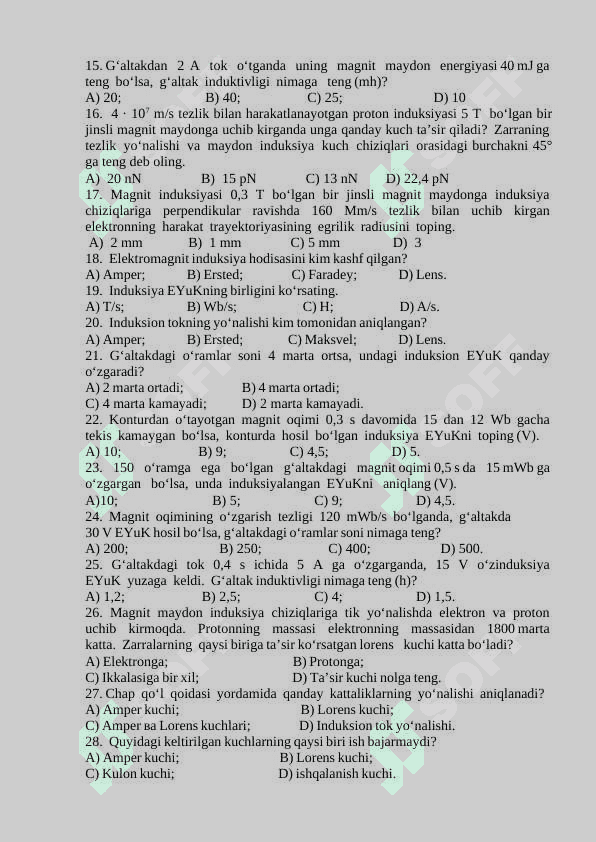 15. G‘altakdan 2 A tok o‘tganda uning magnit maydon energiyasi 40 mJ ga teng bo‘lsa, g‘altak induktivligi nimaga teng (mh)?
A) 20; B) 40; C) 25; D) 10
16. $4 \cdot 10^7$ m/s tezlik bilan harakatlanayotgan proton induksiyasi 5 T bo‘lgan bir jinsli magnit maydonga uchib kirganda unga qanday kuch ta’sir qiladi? Zarraning tezlik yo‘nalishi va maydon induksiya kuch chiziqlari orasidagi burchakni 45° ga teng deb oling.
A) 20 nN B) 15 pN C) 13 nN D) 22,4 pN
17. Magnit induksiyasi 0,3 T bo‘lgan bir jinsli magnit maydonga induksiya chiziqlariga perpendikular ravishda 160 Mm/s tezlik bilan uchib kirgan elektronning harakat trayektoriyasining egrilik radiusini toping.
A) 2 mm B) 1 mm C) 5 mm D) 3
18. Elektromagnit induksiya hodisasini kim kashf qilgan?
A) Amper; B) Ersted; C) Faradey; D) Lens.
19. Induksiya EYuKning birligini ko‘rsating.
A) T/s; B) Wb/s; C) H; D) A/s.
20. Induksion tokning yo‘nalishi kim tomonidan aniqlangan?
A) Amper; B) Ersted; C) Maksvel; D) Lens.
21. G‘altakdagi o‘ramlar soni 4 marta ortsa, undagi induksion EYuK qanday o‘zgaradi?
A) 2 marta ortadi; B) 4 marta ortadi;
C) 4 marta kamayadi; D) 2 marta kamayadi.
22. Konturdan o‘tayotgan magnit oqimi 0,3 s davomida 15 dan 12 Wb gacha tekis kamaygan bo‘lsa, konturda hosil bo‘lgan induksiya EYuKni toping (V).
A) 10; B) 9; C) 4,5; D) 5.
23. 150 o‘ramga ega bo‘lgan g‘altakdagi magnit oqimi 0,5 s da 15 mWb ga o‘zgargan bo‘lsa, unda induksiyalangan EYuKni aniqlang (V).
A)10; B) 5; C) 9; D) 4,5.
24. Magnit oqimining o‘zgarish tezligi 120 mWb/s bo‘lganda, g‘altakda 30 V EYuK hosil bo‘lsa, g‘altakdagi o‘ramlar soni nimaga teng?
A) 200; B) 250; C) 400; D) 500.
25. G‘altakdagi tok 0,4 s ichida 5 A ga o‘zgarganda, 15 V o‘zinduksiya EYuK yuzaga keldi. G‘altak induktivligi nimaga teng (h)?
A) 1,2; B) 2,5; C) 4; D) 1,5.
26. Magnit maydon induksiya chiziqlariga tik yo‘nalishda elektron va proton uchib kirmoqda. Protonning massasi elektronning massasidan 1800 marta katta. Zarralarning qaysi biriga ta’sir ko‘rsatgan lorens kuchi katta bo‘ladi?
A) Elektronga; B) Protonga;
C) Ikkalasiga bir xil; D) Ta’sir kuchi nolga teng.
27. Chap qo‘l qoidasi yordamida qanday kattaliklarning yo‘nalishi aniqlanadi?
A) Amper kuchi; B) Lorens kuchi;
C) Amper ва Lorens kuchlari; D) Induksion tok yo‘nalishi.
28. Quyidagi keltirilgan kuchlarning qaysi biri ish bajarmaydi?
A) Amper kuchi; B) Lorens kuchi;
C) Kulon kuchi; D) ishqalanish kuchi.